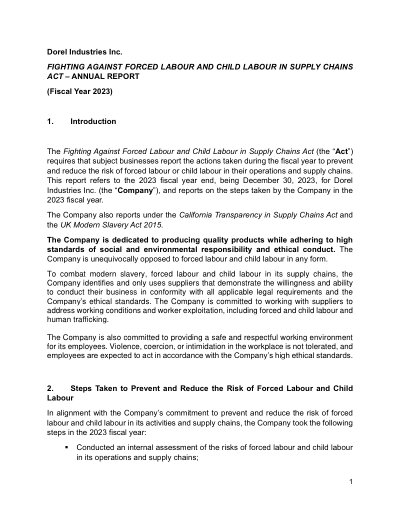 Dorel Industries Inc.

FIGHTING AGAINST FORCED LABOUR AND CHILD LABOUR IN SUPPLY CHAINS ACT – ANNUAL REPORT

(Fiscal Year 2023)

1. Introduction

The Fighting Against Forced Labour and Child Labour in Supply Chains Act (the "Act") requires that subject businesses report the actions taken during the fiscal year to prevent and reduce the risk of forced labour or child labour in their operations and supply chains. This report refers to the 2023 fiscal year end, being December 30, 2023, for Dorel Industries Inc. (the "Company"), and reports on the steps taken by the Company in the 2023 fiscal year.

The Company also reports under the California Transparency in Supply Chains Act and the UK Modern Slavery Act 2015.

The Company is dedicated to producing quality products while adhering to high standards of social and environmental responsibility and ethical conduct. The Company is unequivocally opposed to forced labour and child labour in any form.

To combat modern slavery, forced labour and child labour in its supply chains, the Company identifies and only uses suppliers that demonstrate the willingness and ability to conduct their business in conformity with all applicable legal requirements and the Company's ethical standards. The Company is committed to working with suppliers to address working conditions and worker exploitation, including forced and child labour and human trafficking.

The Company is also committed to providing a safe and respectful working environment for its employees. Violence, coercion, or intimidation in the workplace is not tolerated, and employees are expected to act in accordance with the Company's high ethical standards.

2. Steps Taken to Prevent and Reduce the Risk of Forced Labour and Child Labour

In alignment with the Company's commitment to prevent and reduce the risk of forced labour and child labour in its activities and supply chains, the Company took the following steps in the 2023 fiscal year:

• Conducted an internal assessment of the risks of forced labour and child labour in its operations and supply chains;

1